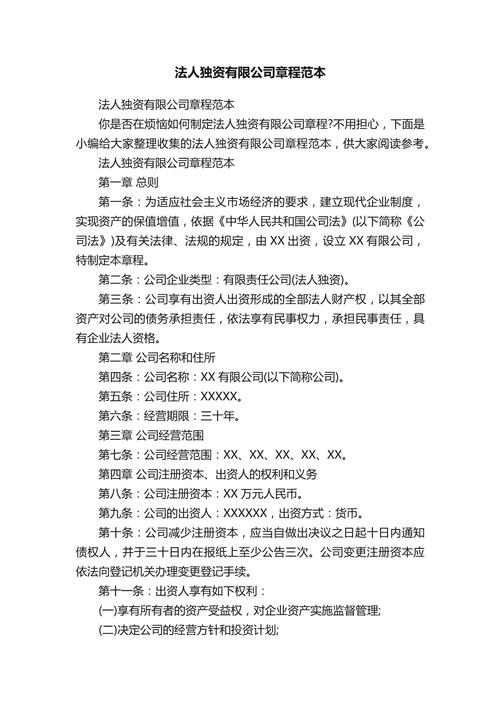 法人独资有限公司章程范本

法人独资有限公司章程范本

你是否在烦恼如何制定法人独资有限公司章程?不用担心，下面是小编给大家整理收集的法人独资有限公司章程范本，供大家阅读参考。

法人独资有限公司章程范本

第一章 总则

第一条：为适应社会主义市场经济的要求，建立现代企业制度，实现资产的保值增值，依据《中华人民共和国公司法》(以下简称《公司法》)及有关法律、法规的规定，由 XX 出资，设立 XX 有限公司，特制定本章程。

第二条：公司企业类型：有限责任公司(法人独资)。

第三条：公司享有出资人出资形成的全部法人财产权，以其全部资产对公司的债务承担责任，依法享有民事权力，承担民事责任，具有企业法人资格。

第二章 公司名称和住所

第四条：公司名称：XX 有限公司(以下简称公司)。

第五条：公司住所：XXXXX。

第六条：经营期限：三十年。

第三章 公司经营范围

第七条：公司经营范围：XX、XX、XX、XX、XX。

第四章 公司注册资本、出资人的权利和义务

第八条：公司注册资本：XX 万元人民币。

第九条：公司的出资人：XXXXXX，出资方式：货币。

第十条：公司减少注册资本，应当自做出决议之日起十日内通知债权人，并于三十日内在报纸上至少公告三次。公司变更注册资本应依法向登记机关办理变更登记手续。

第十一条：出资人享有如下权利：

(一)享有所有者的资产受益权，对企业资产实施监督管理;

(二)决定公司的经营方针和投资计划;